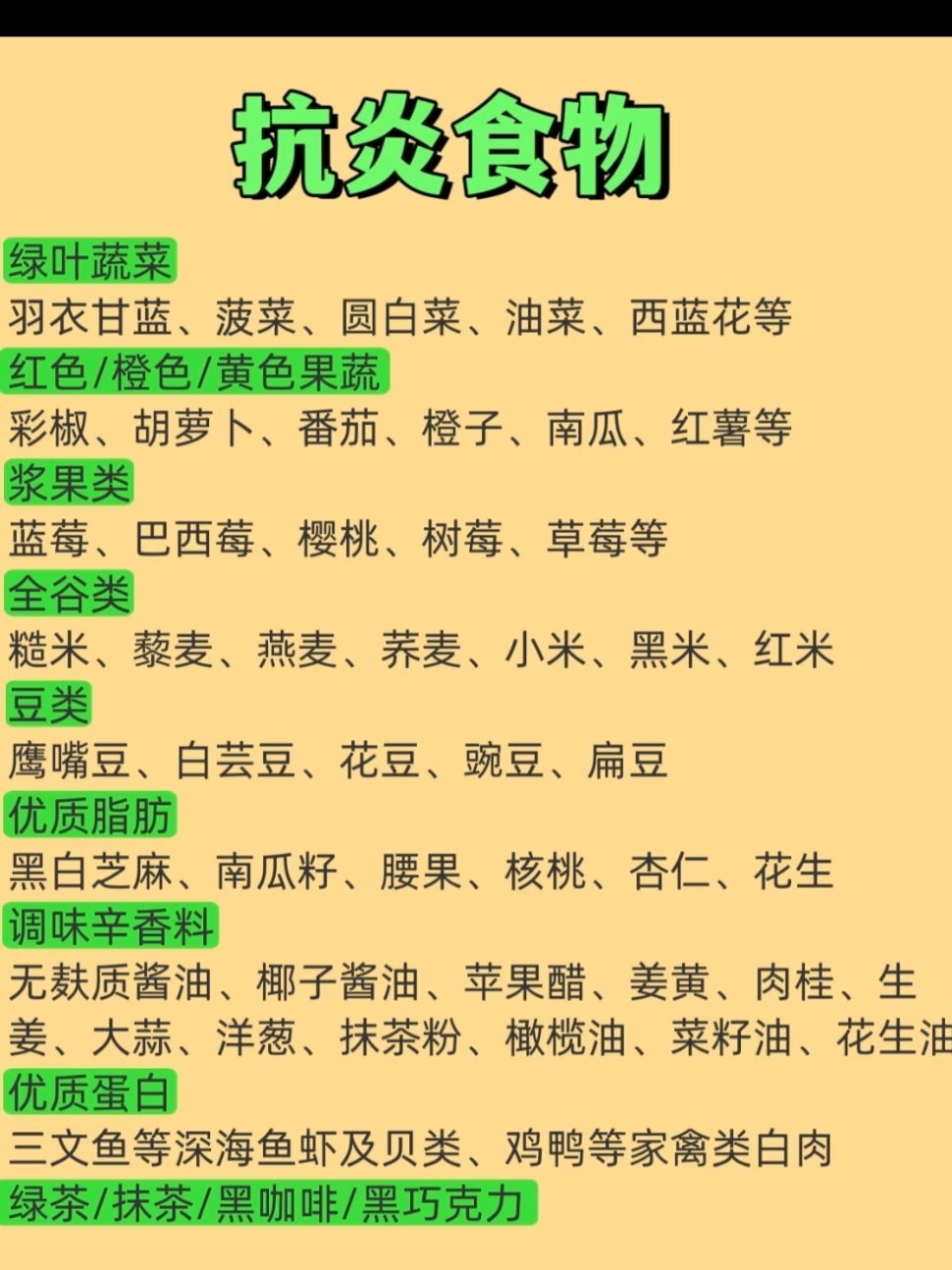 抗炎食物

绿叶蔬菜

羽衣甘蓝、菠菜、圆白菜、油菜、西蓝花等

红色/橙色/黄色果蔬

彩椒、胡萝卜、番茄、橙子、南瓜、红薯等

浆果类

蓝莓、巴西莓、樱桃、树莓、草莓等

全谷类

糙米、藜麦、燕麦、荞麦、小米、黑米、红米

豆类

鹰嘴豆、白芸豆、花豆、豌豆、扁豆

优质脂肪

黑白芝麻、南瓜籽、腰果、核桃、杏仁、花生

调味辛香料

无麸质酱油、椰子酱油、苹果醋、姜黄、肉桂、生姜、大蒜、洋葱、抹茶粉、橄榄油、菜籽油、花生油

优质蛋白

三文鱼等深海鱼虾及贝类、鸡鸭等家禽类白肉

绿茶/抹茶/黑咖啡/黑巧克力